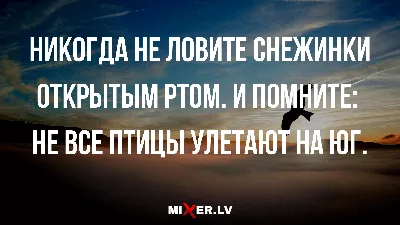 НИКОГДА НЕ ЛОВИТЕ СНЕЖИНКИ ОТКРЫТЫМ РТОМ. И ПОМНИТЕ: НЕ ВСЕ ПТИЦЫ УЛЕТАЮТ НА ЮГ.

MIXER.LV